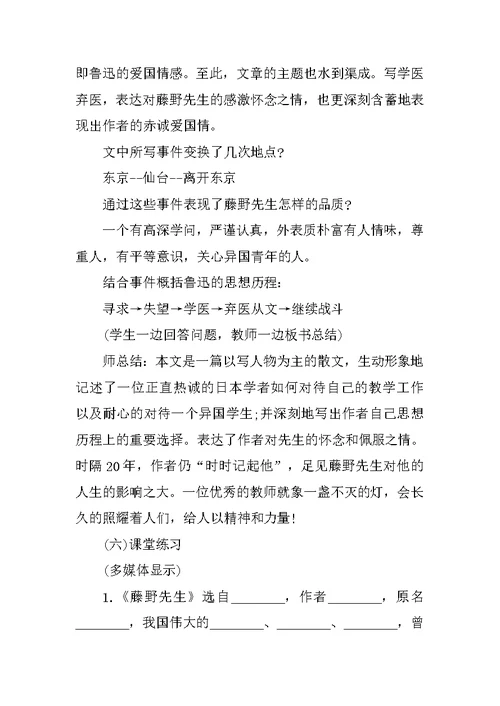 即鲁迅的爱国情感。至此，文章的主题也水到渠成。写学医弃医，表达对藤野先生的感激怀念之情，也更深刻含蓄地表现出作者的赤诚爱国情。

文中所写事件变换了几次地点?

东京--仙台--离开东京

通过这些事件表现了藤野先生怎样的品质?

一个有高深学问，严谨认真，外表质朴富有人情味，尊重人，有平等意识，关心异国青年的人。

结合事件概括鲁迅的思想历程:

寻求→失望→学医→弃医从文→继续战斗

(学生一边回答问题，教师一边板书总结)

师总结：本文是一篇以写人物为主的散文，生动形象地记述了一位正直热诚的日本学者如何对待自己的教学工作以及耐心的对待一个异国学生;并深刻地写出作者自己思想历程上的重要选择。表达了作者对先生的怀念和佩服之情。时隔20年，作者仍“时时记起他”，足见藤野先生对他的人生的影响之大。一位优秀的教师就象一盏不灭的灯，会长久的照耀着人们，给人以精神和力量!

(六)课堂练习

(多媒体显示)

1.《藤野先生》选自________，作者________，原名________，我国伟大的________、________、________，曾